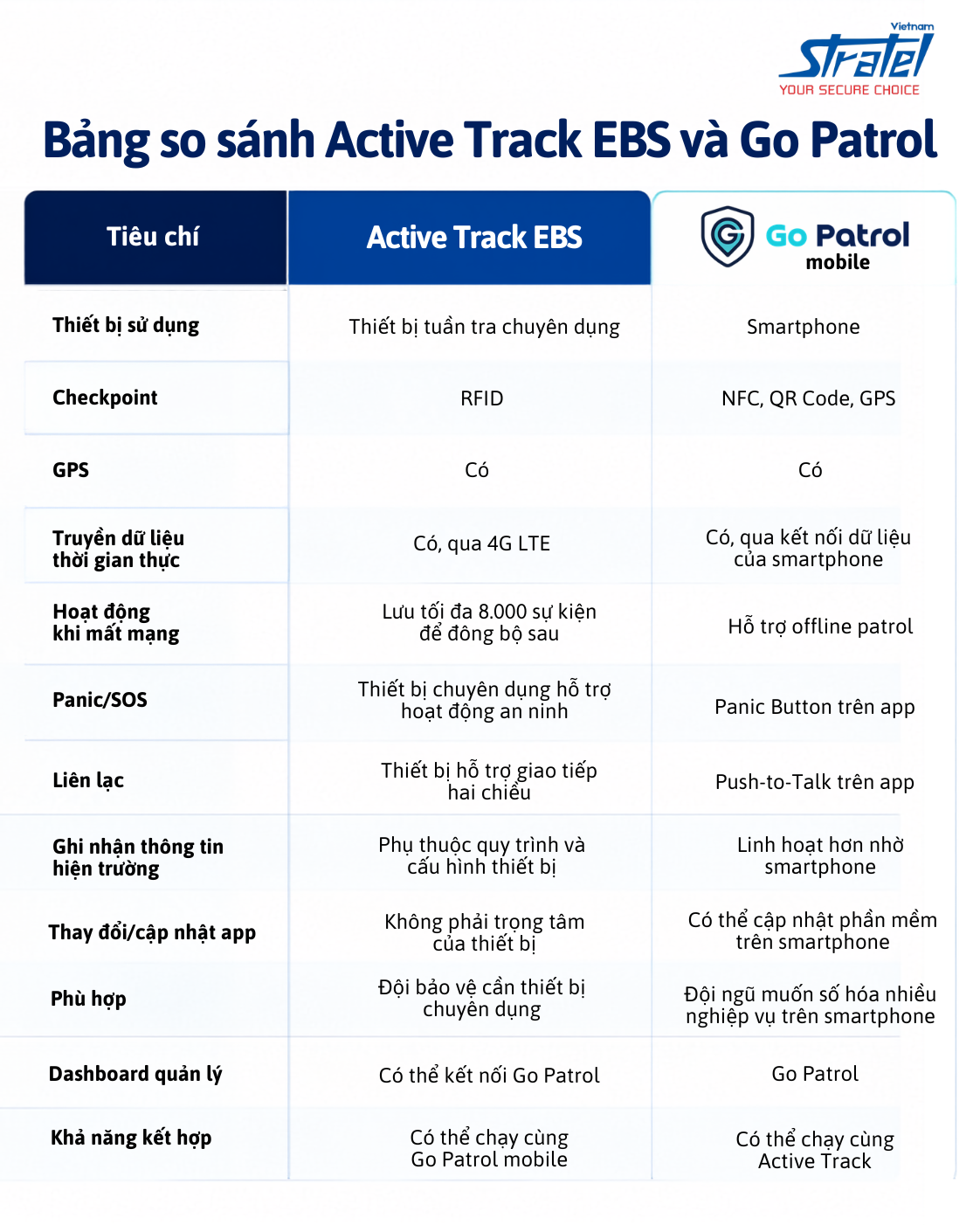 Vietnam
Stratel
YOUR SECURE CHOICE

Bảng so sánh Active Track EBS và Go Patrol

| Tiêu chí | Active Track EBS | Go Patrol mobile |
|---|---|---|
| Thiết bị sử dụng | Thiết bị tuần tra chuyên dụng | Smartphone |
| Checkpoint | RFID | NFC, QR Code, GPS |
| GPS | Có | Có |
| Truyền dữ liệu thời gian thực | Có, qua 4G LTE | Có, qua kết nối dữ liệu của smartphone |
| Hoạt động khi mất mạng | Lưu tối đa 8.000 sự kiện để đồng bộ sau | Hỗ trợ offline patrol |
| Panic/SOS | Thiết bị chuyên dụng hỗ trợ hoạt động an ninh | Panic Button trên app |
| Liên lạc | Thiết bị hỗ trợ giao tiếp hai chiều | Push-to-Talk trên app |
| Ghi nhận thông tin hiện trường | Phụ thuộc quy trình và cấu hình thiết bị | Linh hoạt hơn nhờ smartphone |
| Thay đổi/cập nhật app | Không phải trọng tâm của thiết bị | Có thể cập nhật phần mềm trên smartphone |
| Phù hợp | Đội bảo vệ cần thiết bị chuyên dụng | Đội ngũ muốn số hóa nhiều nghiệp vụ trên smartphone |
| Dashboard quản lý | Có thể kết nối Go Patrol | Go Patrol |
| Khả năng kết hợp | Có thể chạy cùng Go Patrol mobile | Có thể chạy cùng Active Track |